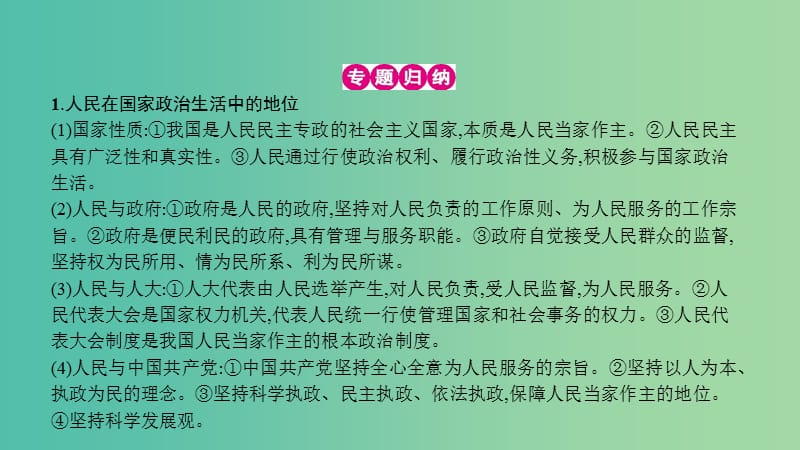 专题归纳

1.人民在国家政治生活中的地位

(1)国家性质:①我国是人民民主专政的社会主义国家,本质是人民当家作主。②人民民主具有广泛性和真实性。③人民通过行使政治权利、履行政治性义务,积极参与国家政治生活。

(2)人民与政府:①政府是人民的政府,坚持对人民负责的工作原则、为人民服务的工作宗旨。②政府是便民利民的政府,具有管理与服务职能。③政府自觉接受人民群众的监督,坚持权为民所用、情为民所系、利为民所谋。

(3)人民与人大:①人大代表由人民选举产生,对人民负责,受人民监督,为人民服务。②人民代表大会是国家权力机关,代表人民统一行使管理国家和社会事务的权力。③人民代表大会制度是我国人民当家作主的根本政治制度。

(4)人民与中国共产党:①中国共产党坚持全心全意为人民服务的宗旨。②坚持以人为本、执政为民的理念。③坚持科学执政、民主执政、依法执政,保障人民当家作主的地位。④坚持科学发展观。